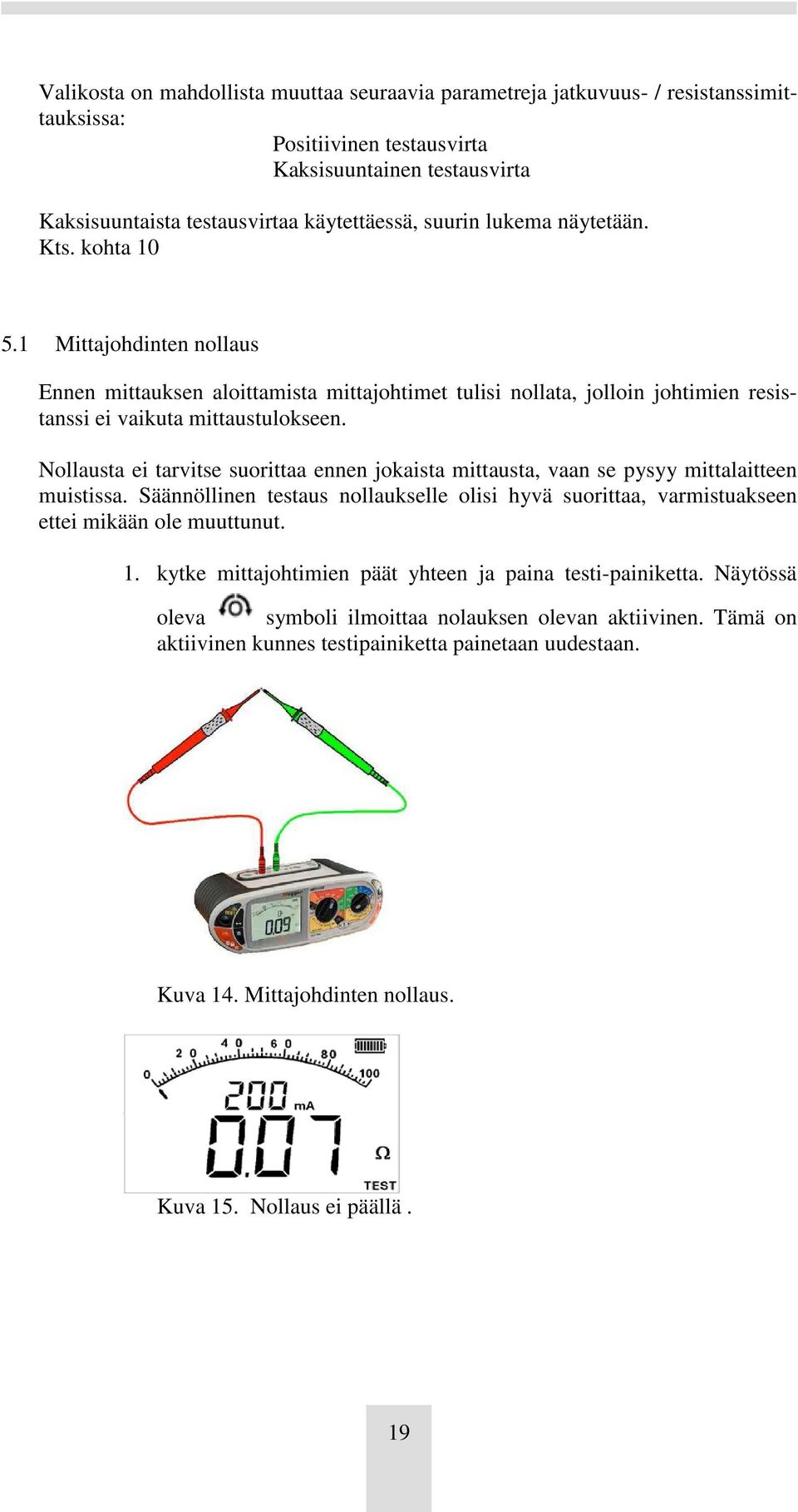 Valikosta on mahdollista muuttaa seuraavia parametreja jatkuvuus- / resistanssimittauksissa:

Positiivinen testausvirta
Kaksisuuntainen testausvirta

Kaksisuuntaista testausvirtaa käytettäessä, suurin lukema näytetään.
Kts. kohta 10

5.1 Mittajohdinten nollaus

Ennen mittauksen aloittamista mittajohtimet tulisi nollata, jolloin johtimien resistanssi ei vaikuta mittaustulokseen.

Nollausta ei tarvitse suorittaa ennen jokaista mittausta, vaan se pysyy mittalaitteen muistissa. Säännöllinen testaus nollaukselle olisi hyvä suorittaa, varmistuakseen ettei mikään ole muuttunut.

1. kytke mittajohtimien päät yhteen ja paina testi-painiketta. Näytössä oleva symboli ilmoittaa nolauksen olevan aktiivinen. Tämä on aktiivinen kunnes testipainiketta painetaan uudestaan.

0.09

Kuva 14. Mittajohdinten nollaus.

0 20 40 60 80 100
200 mA
0.07 Ω
TEST

Kuva 15. Nollaus ei päällä .

19